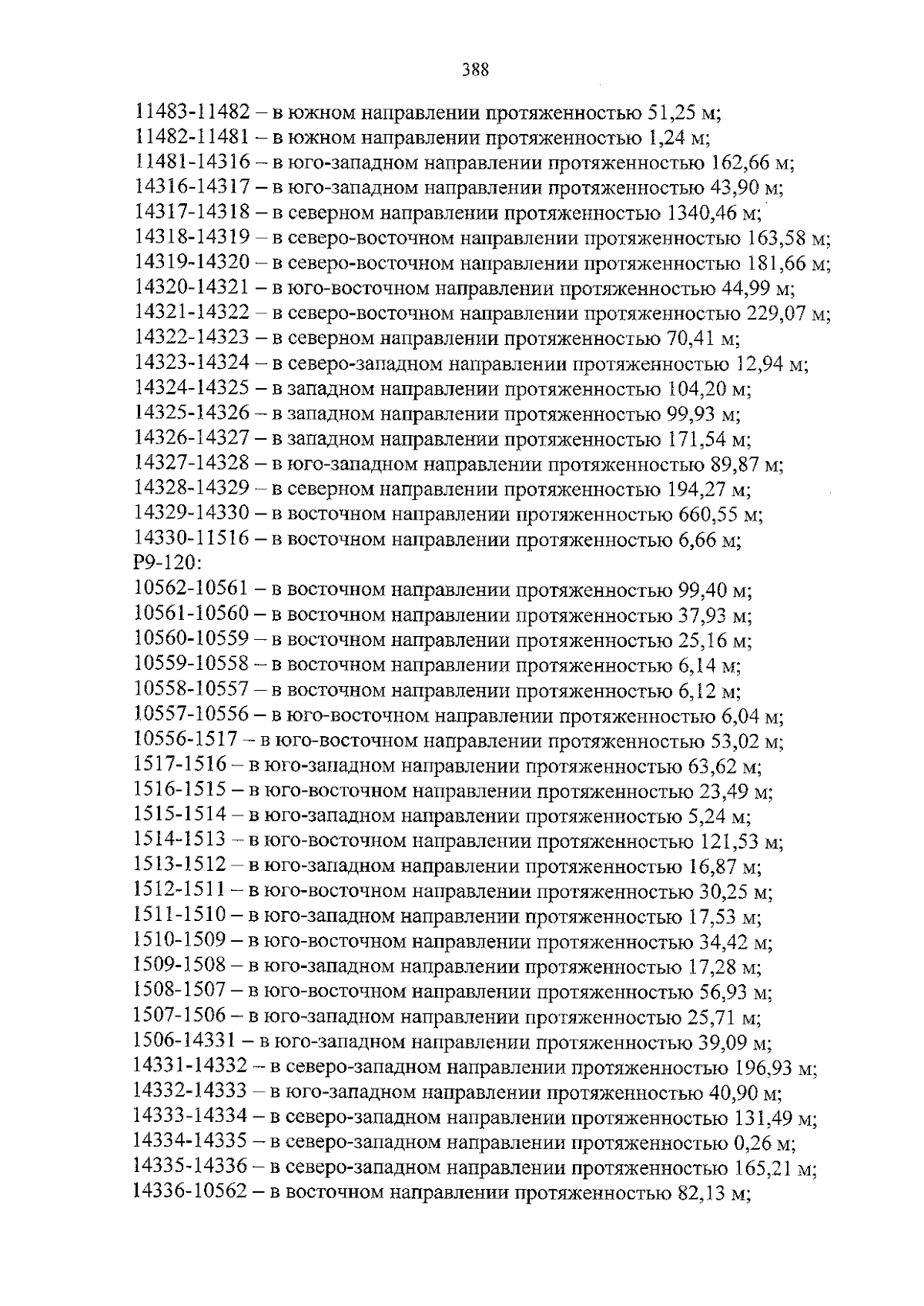 388

11483-11482 – в южном направлении протяженностью 51,25 м;
11482-11481 – в южном направлении протяженностью 1,24 м;
11481-14316 – в юго-западном направлении протяженностью 162,66 м;
14316-14317 – в юго-западном направлении протяженностью 43,90 м;
14317-14318 – в северном направлении протяженностью 1340,46 м;
14318-14319 – в северо-восточном направлении протяженностью 163,58 м;
14319-14320 – в северо-восточном направлении протяженностью 181,66 м;
14320-14321 – в юго-восточном направлении протяженностью 44,99 м;
14321-14322 – в северо-восточном направлении протяженностью 229,07 м;
14322-14323 – в северном направлении протяженностью 70,41 м;
14323-14324 – в северо-западном направлении протяженностью 12,94 м;
14324-14325 – в западном направлении протяженностью 104,20 м;
14325-14326 – в западном направлении протяженностью 99,93 м;
14326-14327 – в западном направлении протяженностью 171,54 м;
14327-14328 – в юго-западном направлении протяженностью 89,87 м;
14328-14329 – в северном направлении протяженностью 194,27 м;
14329-14330 – в восточном направлении протяженностью 660,55 м;
14330-11516 – в восточном направлении протяженностью 6,66 м;
Р9-120:
10562-10561 – в восточном направлении протяженностью 99,40 м;
10561-10560 – в восточном направлении протяженностью 37,93 м;
10560-10559 – в восточном направлении протяженностью 25,16 м;
10559-10558 – в восточном направлении протяженностью 6,14 м;
10558-10557 – в восточном направлении протяженностью 6,12 м;
10557-10556 – в юго-восточном направлении протяженностью 6,04 м;
10556-1517 – в юго-восточном направлении протяженностью 53,02 м;
1517-1516 – в юго-западном направлении протяженностью 63,62 м;
1516-1515 – в юго-восточном направлении протяженностью 23,49 м;
1515-1514 – в юго-западном направлении протяженностью 5,24 м;
1514-1513 – в юго-восточном направлении протяженностью 121,53 м;
1513-1512 – в юго-западном направлении протяженностью 16,87 м;
1512-1511 – в юго-восточном направлении протяженностью 30,25 м;
1511-1510 – в юго-западном направлении протяженностью 17,53 м;
1510-1509 – в юго-восточном направлении протяженностью 34,42 м;
1509-1508 – в юго-западном направлении протяженностью 17,28 м;
1508-1507 – в юго-восточном направлении протяженностью 56,93 м;
1507-1506 – в юго-западном направлении протяженностью 25,71 м;
1506-14331 – в юго-западном направлении протяженностью 39,09 м;
14331-14332 – в северо-западном направлении протяженностью 196,93 м;
14332-14333 – в юго-западном направлении протяженностью 40,90 м;
14333-14334 – в северо-западном направлении протяженностью 131,49 м;
14334-14335 – в северо-западном направлении протяженностью 0,26 м;
14335-14336 – в северо-западном направлении протяженностью 165,21 м;
14336-10562 – в восточном направлении протяженностью 82,13 м;